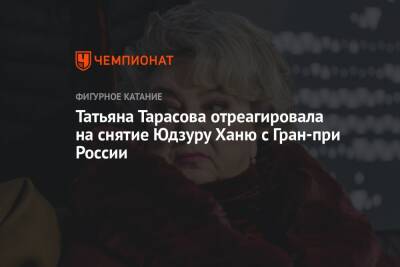 ЧЕМПИОНАТ

ФИГУРНОЕ КАТАНИЕ

Татьяна Тарасова отреагировала на снятие Юдзуру Ханю с Гран-при России